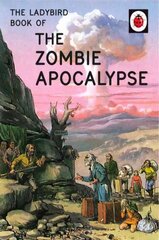 THE LADYBIRD BOOK OF

THE ZOMBIE APOCALYPSE